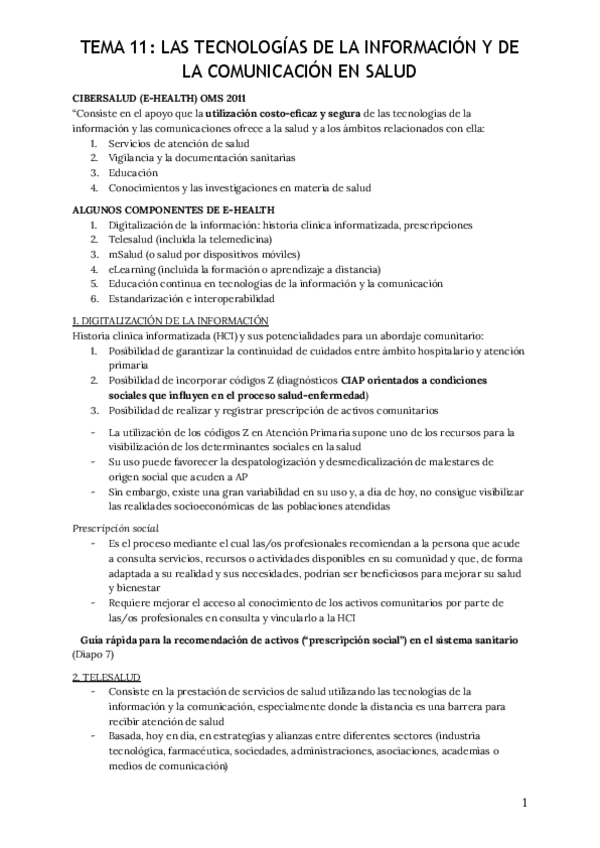 TEMA 11: LAS TECNOLOGÍAS DE LA INFORMACIÓN Y DE LA COMUNICACIÓN EN SALUD

CIBERSALUD (E-HEALTH) OMS 2011
"Consiste en el apoyo que la utilización costo-eficaz y segura de las tecnologías de la información y las comunicaciones ofrece a la salud y a los ámbitos relacionados con ella:
1. Servicios de atención de salud
2. Vigilancia y la documentación sanitarias
3. Educación
4. Conocimientos y las investigaciones en materia de salud

ALGUNOS COMPONENTES DE E-HEALTH
1. Digitalización de la información: historia clínica informatizada, prescripciones
2. Telesalud (incluida la telemedicina)
3. mSalud (o salud por dispositivos móviles)
4. eLearning (incluida la formación o aprendizaje a distancia)
5. Educación continua en tecnologías de la información y la comunicación
6. Estandarización e interoperabilidad

1. DIGITALIZACIÓN DE LA INFORMACIÓN
Historia clínica informatizada (HCI) y sus potencialidades para un abordaje comunitario:
1. Posibilidad de garantizar la continuidad de cuidados entre ámbito hospitalario y atención primaria
2. Posibilidad de incorporar códigos Z (diagnósticos CIAP orientados a condiciones sociales que influyen en el proceso salud-enfermedad)
3. Posibilidad de realizar y registrar prescripción de activos comunitarios

- La utilización de los códigos Z en Atención Primaria supone uno de los recursos para la visibilización de los determinantes sociales en la salud
- Su uso puede favorecer la despatologización y desmedicalización de malestares de origen social que acuden a AP
- Sin embargo, existe una gran variabilidad en su uso y, a día de hoy, no consigue visibilizar las realidades socioeconómicas de las poblaciones atendidas

Prescripción social
- Es el proceso mediante el cual las/os profesionales recomiendan a la persona que acude a consulta servicios, recursos o actividades disponibles en su comunidad y que, de forma adaptada a su realidad y sus necesidades, podrían ser beneficiosos para mejorar su salud y bienestar
- Requiere mejorar el acceso al conocimiento de los activos comunitarios por parte de las/os profesionales en consulta y vincularlo a la HCI

Guía rápida para la recomendación de activos ("prescripción social") en el sistema sanitario (Diapo 7)

2. TELESALUD
- Consiste en la prestación de servicios de salud utilizando las tecnologías de la información y la comunicación, especialmente donde la distancia es una barrera para recibir atención de salud
- Basada, hoy en día, en estrategias y alianzas entre diferentes sectores (industria tecnológica, farmacéutica, sociedades, administraciones, asociaciones, academias o medios de comunicación)

1